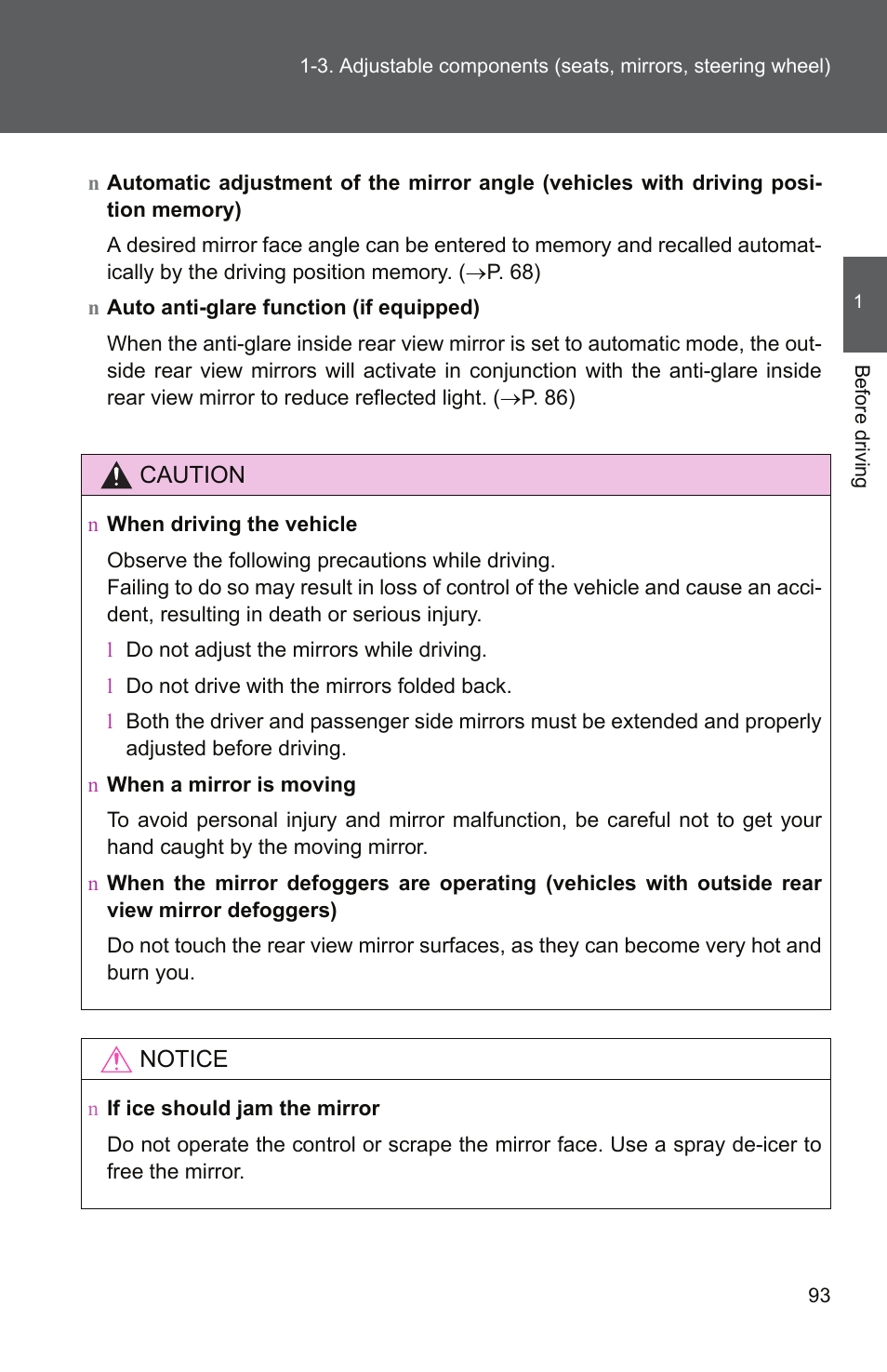 1-3. Adjustable components (seats, mirrors, steering wheel)

n Automatic adjustment of the mirror angle (vehicles with driving position memory)

A desired mirror face angle can be entered to memory and recalled automatically by the driving position memory. (→P. 68)

n Auto anti-glare function (if equipped)

When the anti-glare inside rear view mirror is set to automatic mode, the outside rear view mirrors will activate in conjunction with the anti-glare inside rear view mirror to reduce reflected light. (→P. 86)

1

Before driving

CAUTION

n When driving the vehicle

Observe the following precautions while driving.
Failing to do so may result in loss of control of the vehicle and cause an accident, resulting in death or serious injury.

l Do not adjust the mirrors while driving.

l Do not drive with the mirrors folded back.

l Both the driver and passenger side mirrors must be extended and properly adjusted before driving.

n When a mirror is moving

To avoid personal injury and mirror malfunction, be careful not to get your hand caught by the moving mirror.

n When the mirror defoggers are operating (vehicles with outside rear view mirror defoggers)

Do not touch the rear view mirror surfaces, as they can become very hot and burn you.

NOTICE

n If ice should jam the mirror

Do not operate the control or scrape the mirror face. Use a spray de-icer to free the mirror.

93